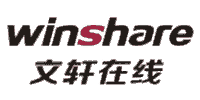 winshare
文轩在线